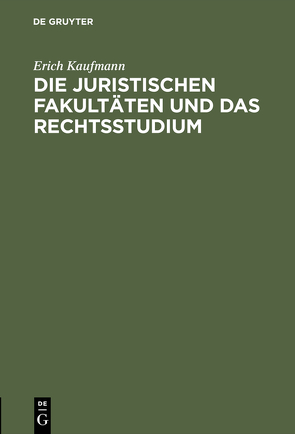 DE GRUYTER

Erich Kaufmann

DIE JURISTISCHEN FAKULTÄTEN UND DAS RECHTSSTUDIUM

DE
G